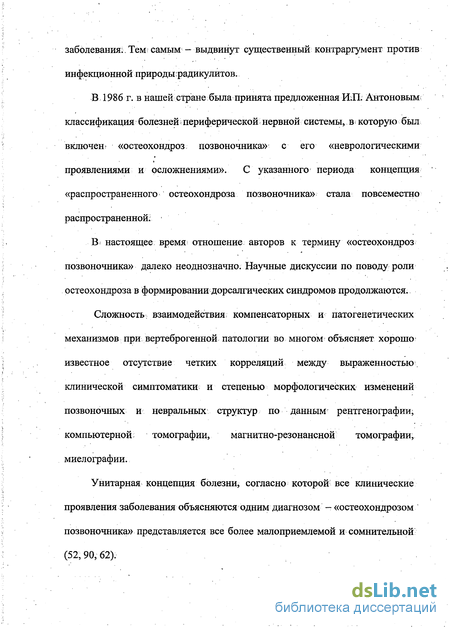 заболевания. Тем самым – выдвинут существенный контраргумент против инфекционной природы радикулитов.

В 1986 г. в нашей стране была принята предложенная И.П. Антоновым классификация болезней периферической нервной системы, в которую был включен «остеохондроз позвоночника» с его «неврологическими проявлениями и осложнениями». С указанного периода концепция «распространенного остеохондроза позвоночника» стала повсеместно распространенной.

В настоящее время отношение авторов к термину «остеохондроз позвоночника» далеко неоднозначно. Научные дискуссии по поводу роли остеохондроза в формировании дорсалгических синдромов продолжаются.

Сложность взаимодействия компенсаторных и патогенетических механизмов при вертеброгенной патологии во многом объясняет хорошо известное отсутствие четких корреляций между выраженностью клинической симптоматики и степенью морфологических изменений позвоночных и невральных структур по данным рентгенографии, компьютерной томографии, магнитно-резонансной томографии, миелографии.

Унитарная концепция болезни, согласно которой все клинические проявления заболевания объясняются одним диагнозом – «остеохондрозом позвоночника» представляется все более малоприемлемой и сомнительной (52, 90, 62).

dsLib.net
библиотека диссертаций